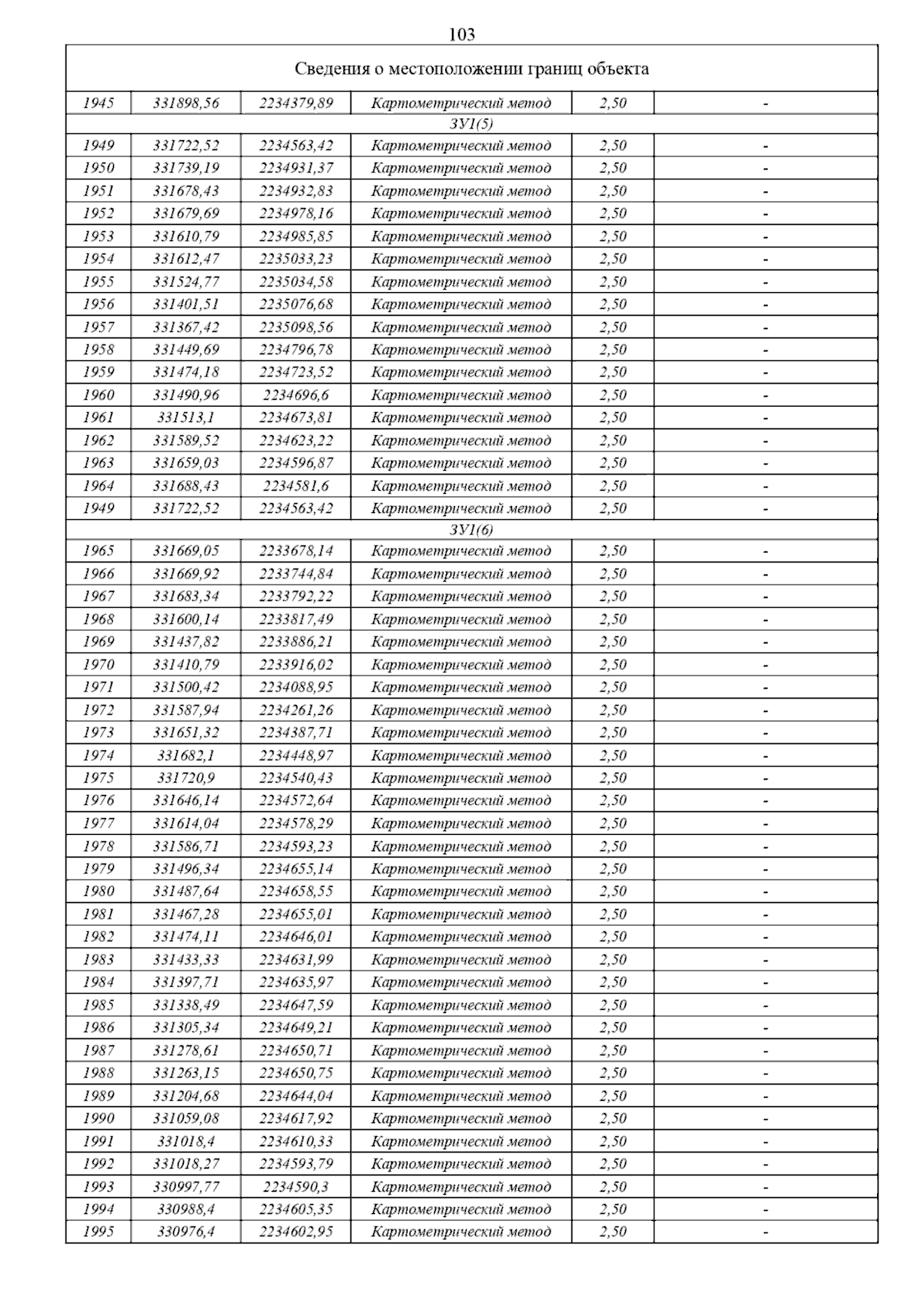 103

| Сведения о местоположении границ объекта | | | | | |
|---|---|---|---|---|---|
| 1945 | 331898,56 | 2234379,89 | Картометрический метод | 2,50 | - |
| ЗУ1(5) | | | | | |
| 1949 | 331722,52 | 2234563,42 | Картометрический метод | 2,50 | - |
| 1950 | 331739,19 | 2234931,37 | Картометрический метод | 2,50 | - |
| 1951 | 331678,43 | 2234932,83 | Картометрический метод | 2,50 | - |
| 1952 | 331679,69 | 2234978,16 | Картометрический метод | 2,50 | - |
| 1953 | 331610,79 | 2234985,85 | Картометрический метод | 2,50 | - |
| 1954 | 331612,47 | 2235033,23 | Картометрический метод | 2,50 | - |
| 1955 | 331524,77 | 2235034,58 | Картометрический метод | 2,50 | - |
| 1956 | 331401,51 | 2235076,68 | Картометрический метод | 2,50 | - |
| 1957 | 331367,42 | 2235098,56 | Картометрический метод | 2,50 | - |
| 1958 | 331449,69 | 2234796,78 | Картометрический метод | 2,50 | - |
| 1959 | 331474,18 | 2234723,52 | Картометрический метод | 2,50 | - |
| 1960 | 331490,96 | 2234696,6 | Картометрический метод | 2,50 | - |
| 1961 | 331513,1 | 2234673,81 | Картометрический метод | 2,50 | - |
| 1962 | 331589,52 | 2234623,22 | Картометрический метод | 2,50 | - |
| 1963 | 331659,03 | 2234596,87 | Картометрический метод | 2,50 | - |
| 1964 | 331688,43 | 2234581,6 | Картометрический метод | 2,50 | - |
| 1949 | 331722,52 | 2234563,42 | Картометрический метод | 2,50 | - |
| ЗУ1(6) | | | | | |
| 1965 | 331669,05 | 2233678,14 | Картометрический метод | 2,50 | - |
| 1966 | 331669,92 | 2233744,84 | Картометрический метод | 2,50 | - |
| 1967 | 331683,34 | 2233792,22 | Картометрический метод | 2,50 | - |
| 1968 | 331600,14 | 2233817,49 | Картометрический метод | 2,50 | - |
| 1969 | 331437,82 | 2233886,21 | Картометрический метод | 2,50 | - |
| 1970 | 331410,79 | 2233916,02 | Картометрический метод | 2,50 | - |
| 1971 | 331500,42 | 2234088,95 | Картометрический метод | 2,50 | - |
| 1972 | 331587,94 | 2234261,26 | Картометрический метод | 2,50 | - |
| 1973 | 331651,32 | 2234387,71 | Картометрический метод | 2,50 | - |
| 1974 | 331682,1 | 2234448,97 | Картометрический метод | 2,50 | - |
| 1975 | 331720,9 | 2234540,43 | Картометрический метод | 2,50 | - |
| 1976 | 331646,14 | 2234572,64 | Картометрический метод | 2,50 | - |
| 1977 | 331614,04 | 2234578,29 | Картометрический метод | 2,50 | - |
| 1978 | 331586,71 | 2234593,23 | Картометрический метод | 2,50 | - |
| 1979 | 331496,34 | 2234655,14 | Картометрический метод | 2,50 | - |
| 1980 | 331487,64 | 2234658,55 | Картометрический метод | 2,50 | - |
| 1981 | 331467,28 | 2234655,01 | Картометрический метод | 2,50 | - |
| 1982 | 331474,11 | 2234646,01 | Картометрический метод | 2,50 | - |
| 1983 | 331433,33 | 2234631,99 | Картометрический метод | 2,50 | - |
| 1984 | 331397,71 | 2234635,97 | Картометрический метод | 2,50 | - |
| 1985 | 331338,49 | 2234647,59 | Картометрический метод | 2,50 | - |
| 1986 | 331305,34 | 2234649,21 | Картометрический метод | 2,50 | - |
| 1987 | 331278,61 | 2234650,71 | Картометрический метод | 2,50 | - |
| 1988 | 331263,15 | 2234650,75 | Картометрический метод | 2,50 | - |
| 1989 | 331204,68 | 2234644,04 | Картометрический метод | 2,50 | - |
| 1990 | 331059,08 | 2234617,92 | Картометрический метод | 2,50 | - |
| 1991 | 331018,4 | 2234610,33 | Картометрический метод | 2,50 | - |
| 1992 | 331018,27 | 2234593,79 | Картометрический метод | 2,50 | - |
| 1993 | 330997,77 | 2234590,3 | Картометрический метод | 2,50 | - |
| 1994 | 330988,4 | 2234605,35 | Картометрический метод | 2,50 | - |
| 1995 | 330976,4 | 2234602,95 | Картометрический метод | 2,50 | - |